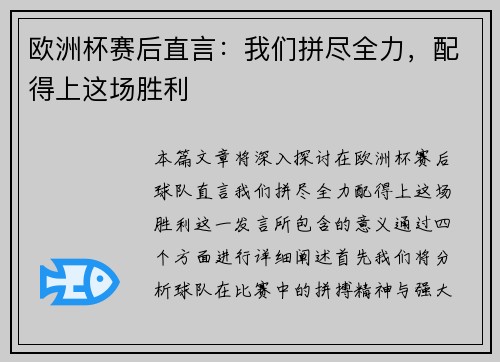 欧洲杯赛后直言：我们拼尽全力，配得上这场胜利

本篇文章将深入探讨在欧洲杯赛后球队直言我们拼尽全力配得上这场胜利这一发言所包含的意义通过四个方面进行详细阐述首先我们将分析球队在比赛中的拼搏精神与强大